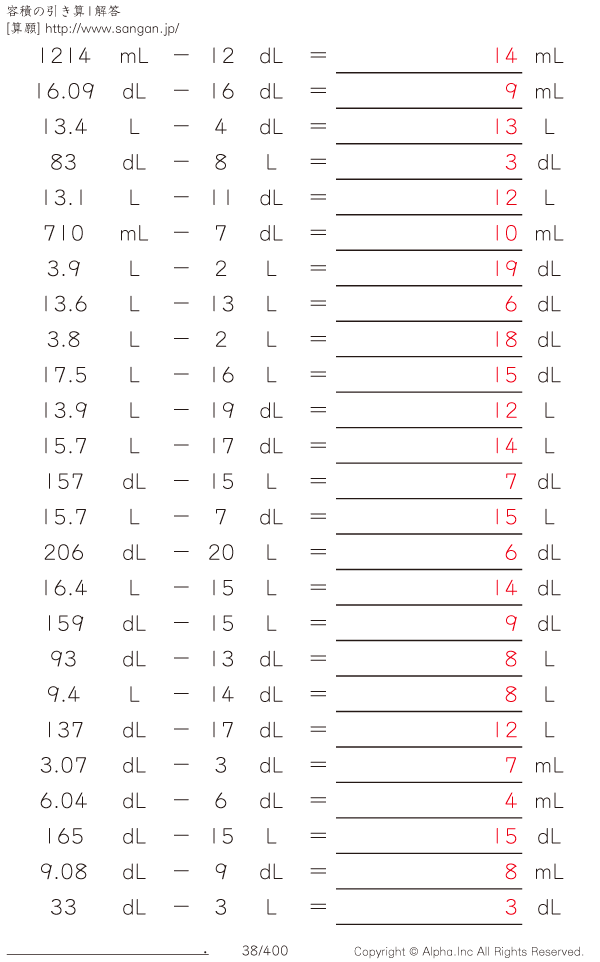 容積の引き算 | 解答
[算願] http://www.sangan.jp/

1214 mL − 12 dL = 14 mL
16.09 dL − 16 dL = 9 mL
13.4 L − 4 dL = 13 L
83 dL − 8 L = 3 dL
13.1 L − 11 dL = 12 L
710 mL − 7 dL = 10 mL
3.9 L − 2 L = 19 dL
13.6 L − 13 L = 6 dL
3.8 L − 2 L = 18 dL
17.5 L − 16 L = 15 dL
13.9 L − 19 dL = 12 L
15.7 L − 17 dL = 14 L
157 dL − 15 L = 7 dL
15.7 L − 7 dL = 15 L
206 dL − 20 L = 6 dL
16.4 L − 15 L = 14 dL
159 dL − 15 L = 9 dL
93 dL − 13 dL = 8 L
9.4 L − 14 dL = 8 L
137 dL − 17 dL = 12 L
3.07 dL − 3 dL = 7 mL
6.04 dL − 6 dL = 4 mL
165 dL − 15 L = 15 dL
9.08 dL − 9 dL = 8 mL
33 dL − 3 L = 3 dL

38/400 Copyright © Alpha.Inc All Rights Reserved.